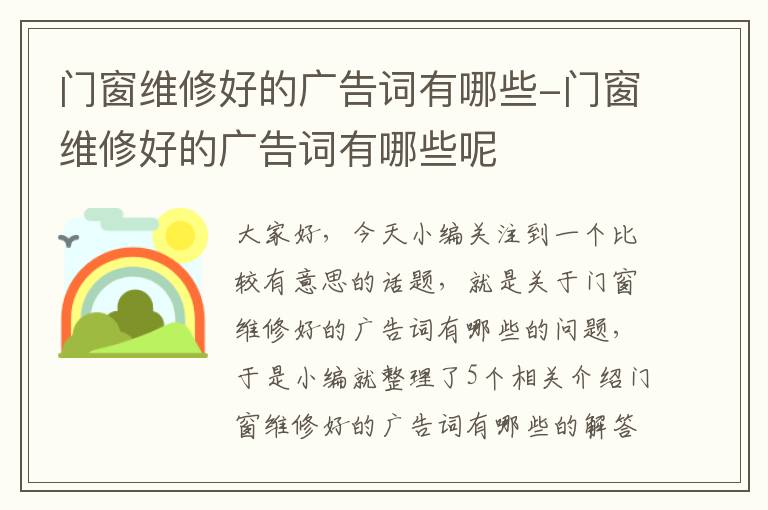 门窗维修好的广告词有哪些-门窗维修好的广告词有哪些呢

大家好，今天小编关注到一个比较有意思的话题，就是关于门窗维修好的广告词有哪些的问题，于是小编就整理了5个相关介绍门窗维修好的广告词有哪些的解答